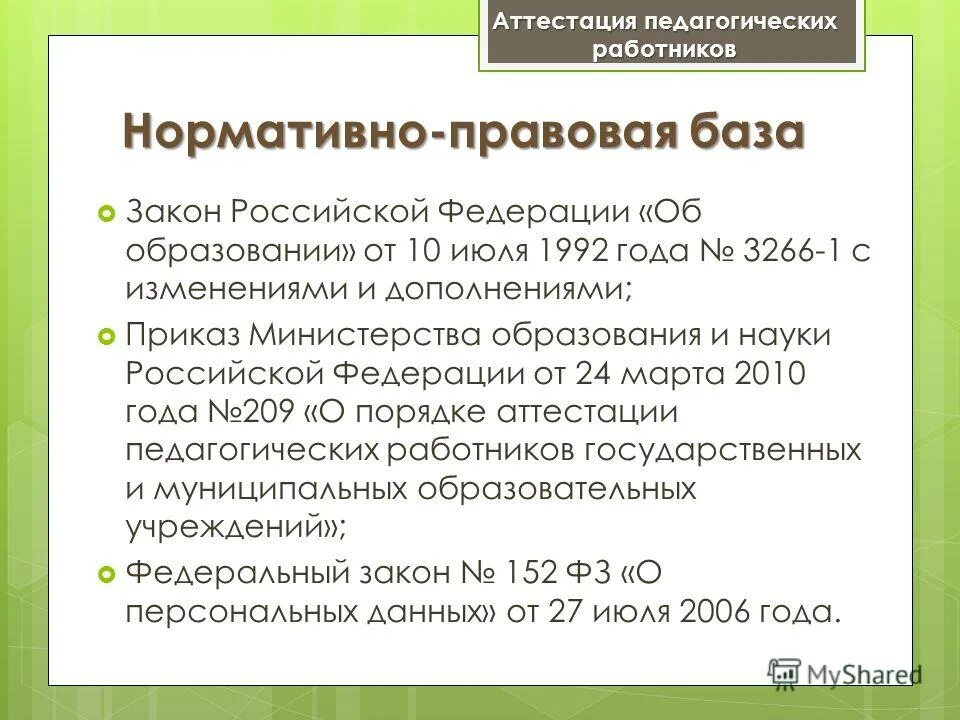 Аттестация педагогических работников

Нормативно-правовая база

Закон Российской Федерации «Об образовании» от 10 июля 1992 года № 3266-1 с изменениями и дополнениями;

Приказ Министерства образования и науки Российской Федерации от 24 марта 2010 года №209 «О порядке аттестации педагогических работников государственных и муниципальных образовательных учреждений»;

Федеральный закон № 152 ФЗ «О персональных данных» от 27 июля 2006 года.

MyShared